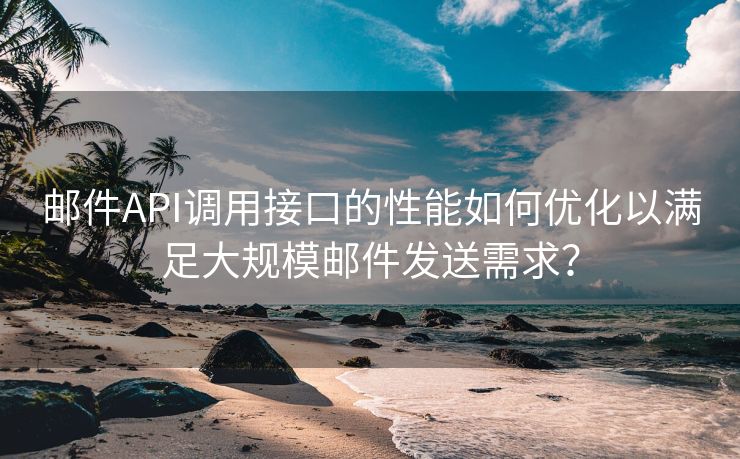 邮件API调用接口的性能如何优化以满足大规模邮件发送需求？